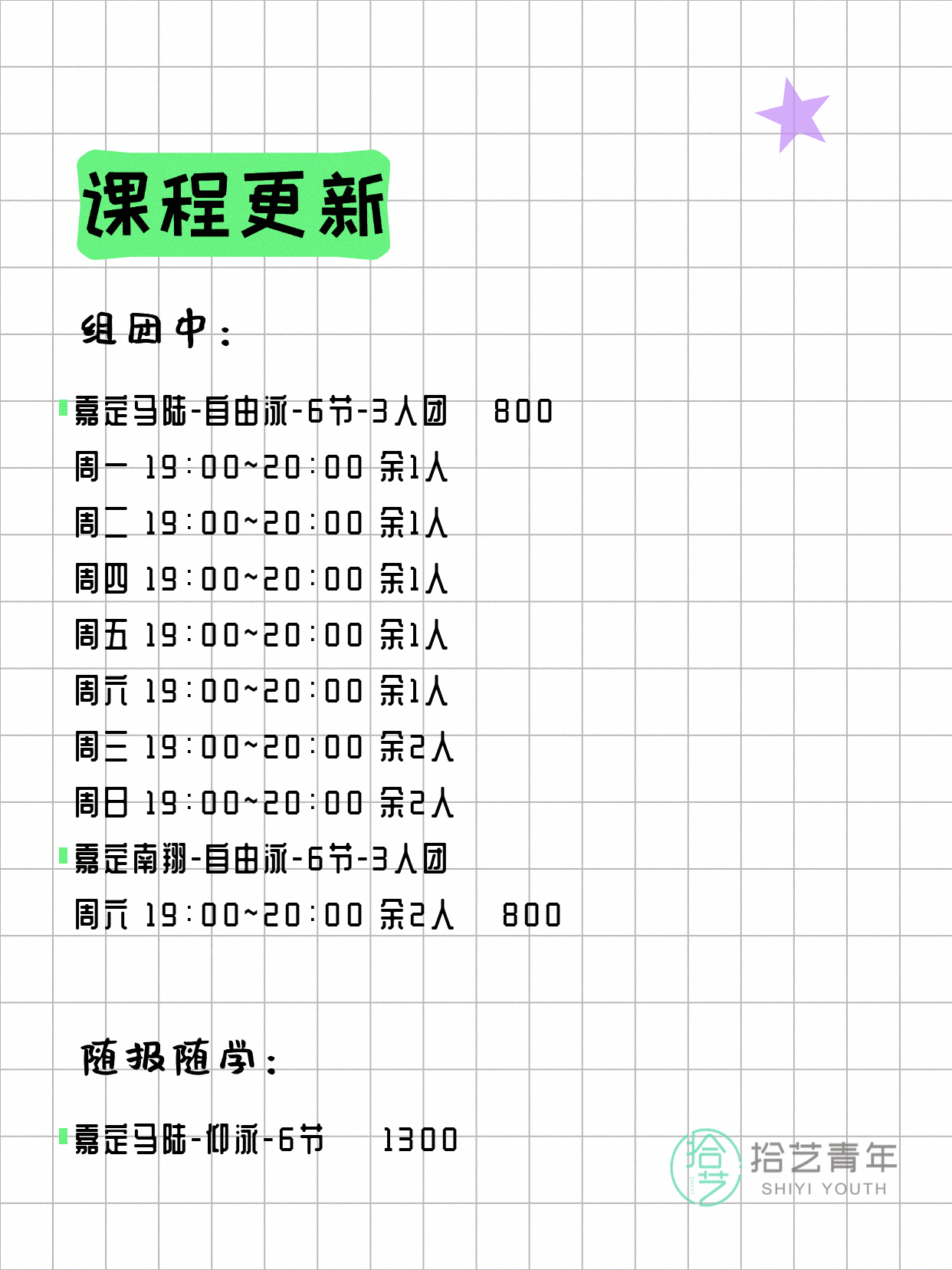 课程更新

组团中：

嘉定马陆-自由泳-6节-3人团 800
周一 19:00~20:00 余1人
周二 19:00~20:00 余1人
周四 19:00~20:00 余1人
周五 19:00~20:00 余1人
周六 19:00~20:00 余1人
周三 19:00~20:00 余2人
周日 19:00~20:00 余2人
嘉定南翔-自由泳-6节-3人团
周六 19:00~20:00 余2人 800

随报随学：

嘉定马陆-仰泳-6节 1300

拾艺
拾艺青年
SHIYI YOUTH